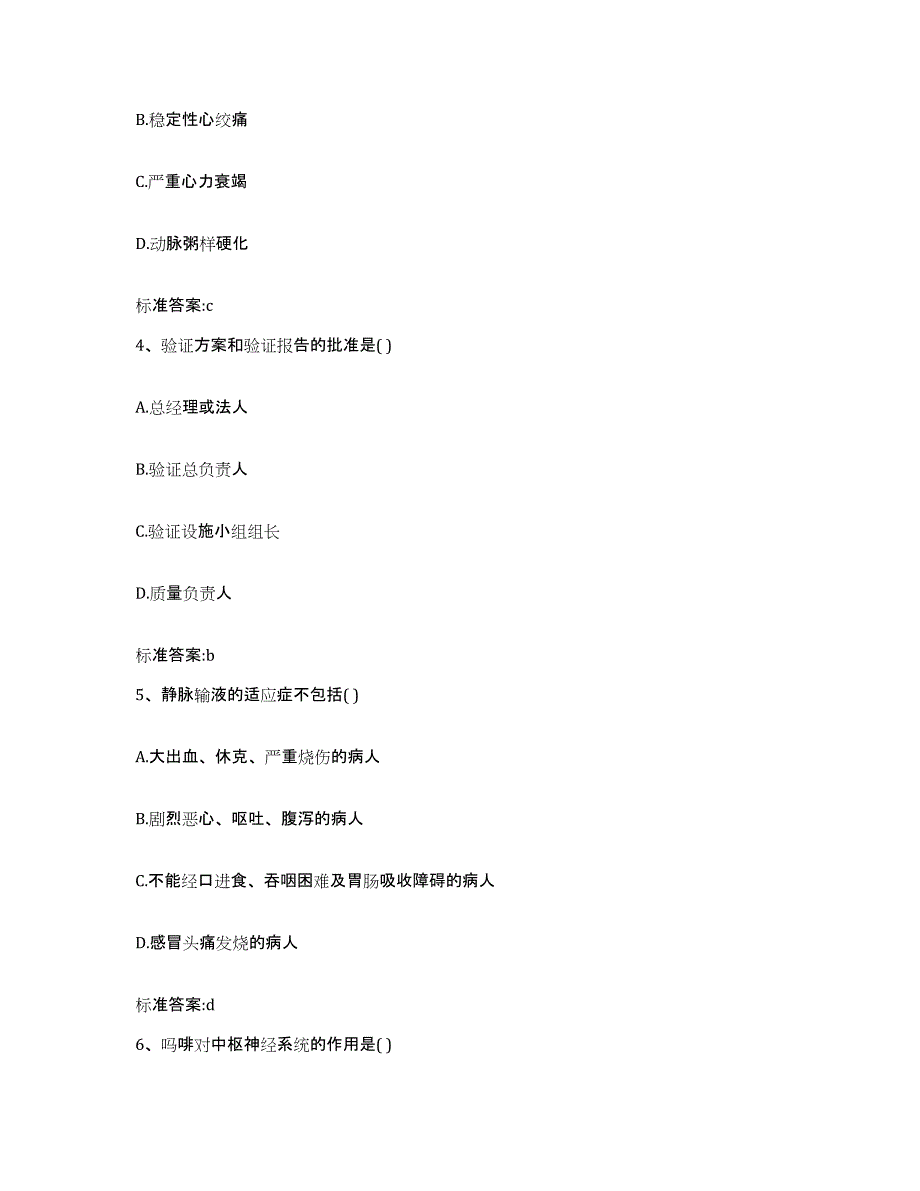 B.稳定性心绞痛

C.严重心力衰竭

D.动脉粥样硬化

标准答案:c

4、验证方案和验证报告的批准是( )

A.总经理或法人

B.验证总负责人

C.验证设施小组组长

D.质量负责人

标准答案:b

5、静脉输液的适应症不包括( )

A.大出血、休克、严重烧伤的病人

B.剧烈恶心、呕吐、腹泻的病人

C.不能经口进食、吞咽困难及胃肠吸收障碍的病人

D.感冒头痛发烧的病人

标准答案:d

6、吗啡对中枢神经系统的作用是( )